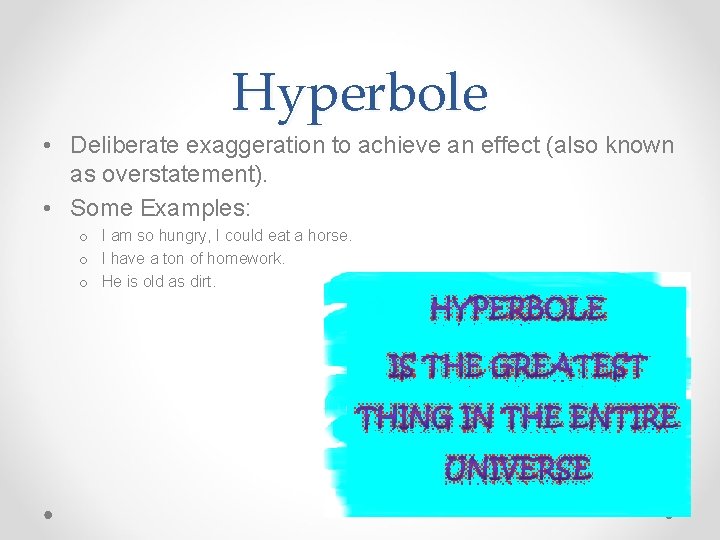 Hyperbole

• Deliberate exaggeration to achieve an effect (also known as overstatement).

• Some Examples:
  o I am so hungry, I could eat a horse.
  o I have a ton of homework.
  o He is old as dirt.

HYPERBOLE
IS THE GREATEST
THING IN THE ENTIRE
UNIVERSE